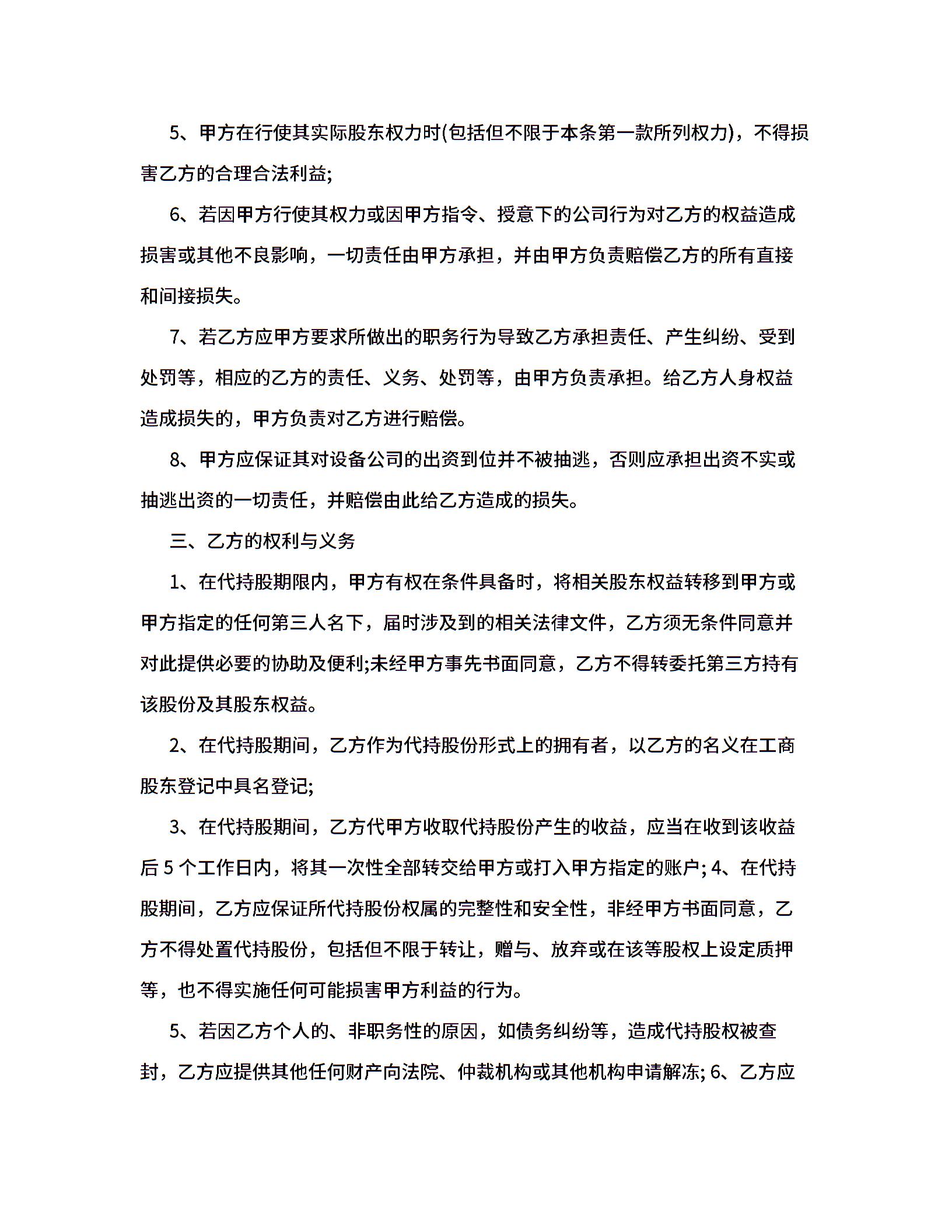 5、甲方在行使其实际股东权力时(包括但不限于本条第一款所列权力)，不得损害乙方的合理合法利益;

6、若因甲方行使其权力或因甲方指令、授意下的公司行为对乙方的权益造成损害或其他不良影响，一切责任由甲方承担，并由甲方负责赔偿乙方的所有直接和间接损失。

7、若乙方应甲方要求所做出的职务行为导致乙方承担责任、产生纠纷、受到处罚等，相应的乙方的责任、义务、处罚等，由甲方负责承担。给乙方人身权益造成损失的，甲方负责对乙方进行赔偿。

8、甲方应保证其对设备公司的出资到位并不被抽逃，否则应承担出资不实或抽逃出资的一切责任，并赔偿由此给乙方造成的损失。

三、乙方的权利与义务

1、在代持股期限内，甲方有权在条件具备时，将相关股东权益转移到甲方或甲方指定的任何第三人名下，届时涉及到的相关法律文件，乙方须无条件同意并对此提供必要的协助及便利;未经甲方事先书面同意，乙方不得转委托第三方持有该股份及其股东权益。

2、在代持股期间，乙方作为代持股份形式上的拥有者，以乙方的名义在工商股东登记中具名登记;

3、在代持股期间，乙方代甲方收取代持股份产生的收益，应当在收到该收益后 5 个工作日内，将其一次性全部转交给甲方或打入甲方指定的账户; 4、在代持股期间，乙方应保证所代持股份权属的完整性和安全性，非经甲方书面同意，乙方不得处置代持股份，包括但不限于转让，赠与、放弃或在该等股权上设定质押等，也不得实施任何可能损害甲方利益的行为。

5、若因乙方个人的、非职务性的原因，如债务纠纷等，造成代持股权被查封，乙方应提供其他任何财产向法院、仲裁机构或其他机构申请解冻; 6、乙方应